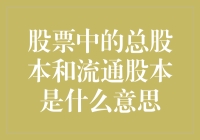 股票中的总股本和流通股本是什么意思